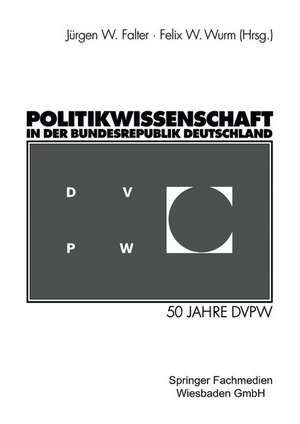 Jürgen W. Falter · Felix W. Wurm (Hrsg.)

POLITIKWISSENSCHAFT
IN DER BUNDESREPUBLIK DEUTSCHLAND

D V

P W

50 JAHRE DVPW

Springer Fachmedien
Wiesbaden GmbH